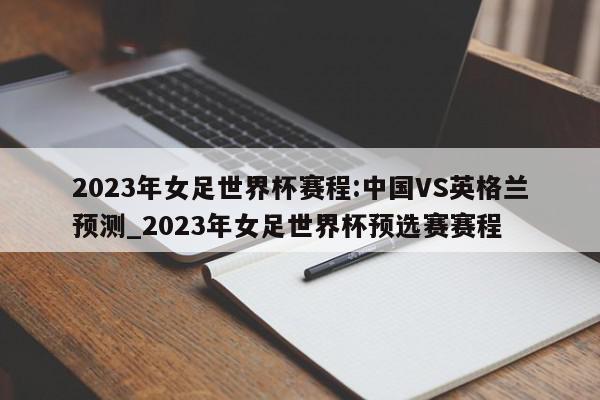 2023年女足世界杯赛程:中国VS英格兰预测_2023年女足世界杯预选赛赛程